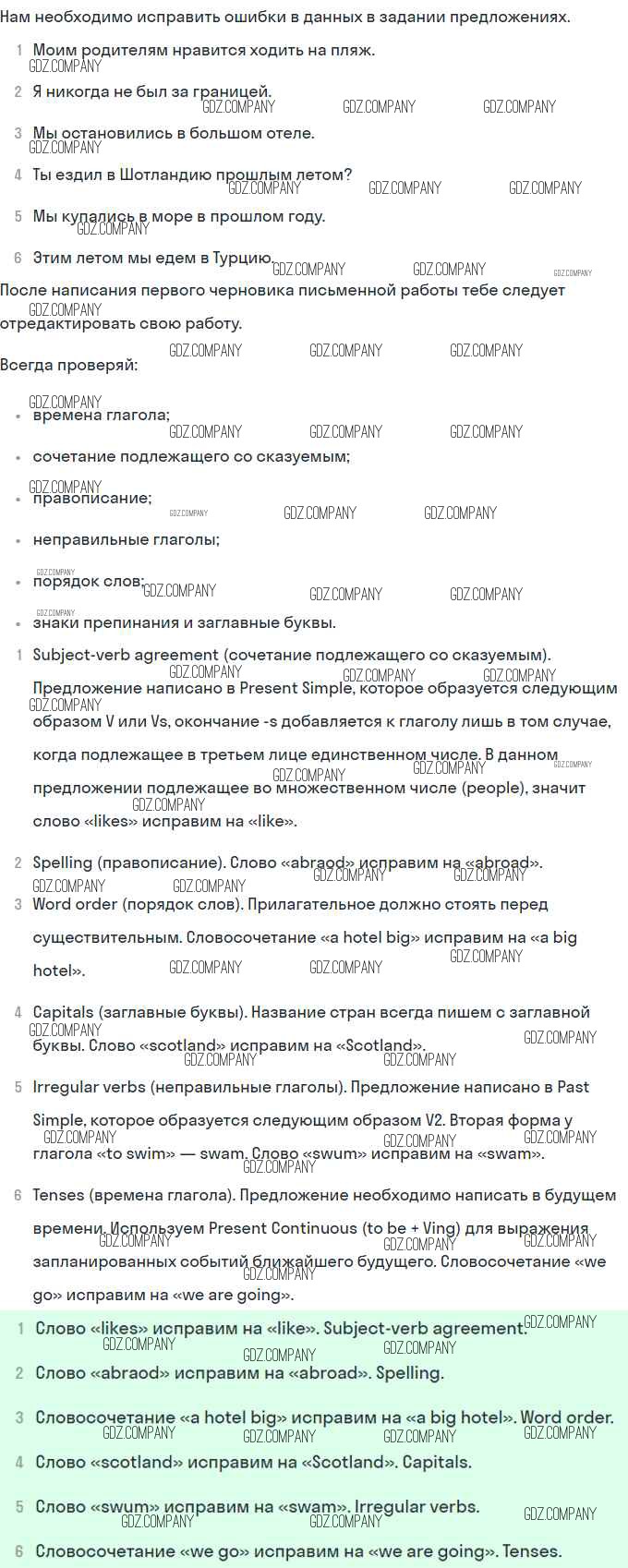 Нам необходимо исправить ошибки в данных в задании предложениях.

1 Моим родителям нравится ходить на пляж.

2 Я никогда не был за границей.

3 Мы остановились в большом отеле.

4 Ты ездил в Шотландию прошлым летом?

5 Мы купались в море в прошлом году.

6 Этим летом мы едем в Турцию.

После написания первого черновика письменной работы тебе следует отредактировать свою работу.

Всегда проверяй:

• времена глагола;
• сочетание подлежащего со сказуемым;
• правописание;
• неправильные глаголы;
• порядок слов;
• знаки препинания и заглавные буквы.

1 Subject-verb agreement (сочетание подлежащего со сказуемым). Предложение написано в Present Simple, которое образуется следующим образом V или Vs, окончание -s добавляется к глаголу лишь в том случае, когда подлежащее в третьем лице единственном числе. В данном предложении подлежащее во множественном числе (people), значит слово «likes» исправим на «like».

2 Spelling (правописание). Слово «abraod» исправим на «abroad».

3 Word order (порядок слов). Прилагательное должно стоять перед существительным. Словосочетание «a hotel big» исправим на «a big hotel».

4 Capitals (заглавные буквы). Название стран всегда пишем с заглавной буквы. Слово «scotland» исправим на «Scotland».

5 Irregular verbs (неправильные глаголы). Предложение написано в Past Simple, которое образуется следующим образом V2. Вторая форма у глагола «to swim» — swam. Слово «swum» исправим на «swam».

6 Tenses (времена глагола). Предложение необходимо написать в будущем времени. Используем Present Continuous (to be + Ving) для выражения запланированных событий ближайшего будущего. Словосочетание «we go» исправим на «we are going».

1 Слово «likes» исправим на «like». Subject-verb agreement.

2 Слово «abraod» исправим на «abroad». Spelling.

3 Словосочетание «a hotel big» исправим на «a big hotel». Word order.

4 Слово «scotland» исправим на «Scotland». Capitals.

5 Слово «swum» исправим на «swam». Irregular verbs.

6 Словосочетание «we go» исправим на «we are going». Tenses.

GDZ.COMPANY